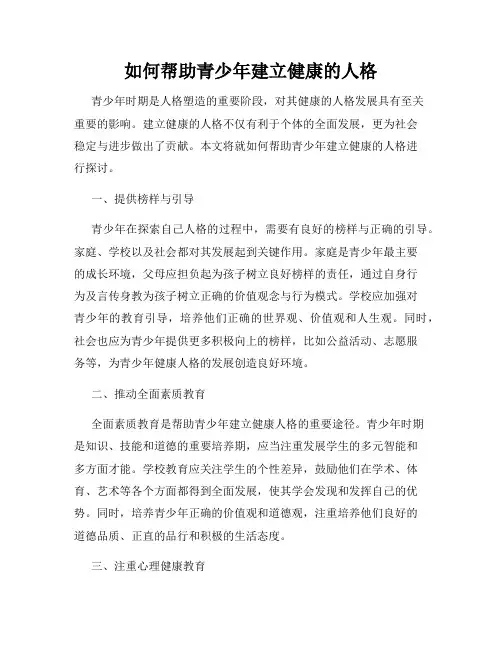 如何帮助青少年建立健康的人格

青少年时期是人格塑造的重要阶段，对其健康的人格发展具有至关重要的影响。建立健康的人格不仅有利于个体的全面发展，更为社会稳定与进步做出了贡献。本文将就如何帮助青少年建立健康的人格进行探讨。

一、提供榜样与引导

青少年在探索自己人格的过程中，需要有良好的榜样与正确的引导。家庭、学校以及社会都对其发展起到关键作用。家庭是青少年最主要的成长环境，父母应担负起为孩子树立良好榜样的责任，通过自身行为及言传身教为孩子树立正确的价值观念与行为模式。学校应加强对青少年的教育引导，培养他们正确的世界观、价值观和人生观。同时，社会也应为青少年提供更多积极向上的榜样，比如公益活动、志愿服务等，为青少年健康人格的发展创造良好环境。

二、推动全面素质教育

全面素质教育是帮助青少年建立健康人格的重要途径。青少年时期是知识、技能和道德的重要培养期，应当注重发展学生的多元智能和多方面才能。学校教育应关注学生的个性差异，鼓励他们在学术、体育、艺术等各个方面都得到全面发展，使其学会发现和发挥自己的优势。同时，培养青少年正确的价值观和道德观，注重培养他们良好的道德品质、正直的品行和积极的生活态度。

三、注重心理健康教育